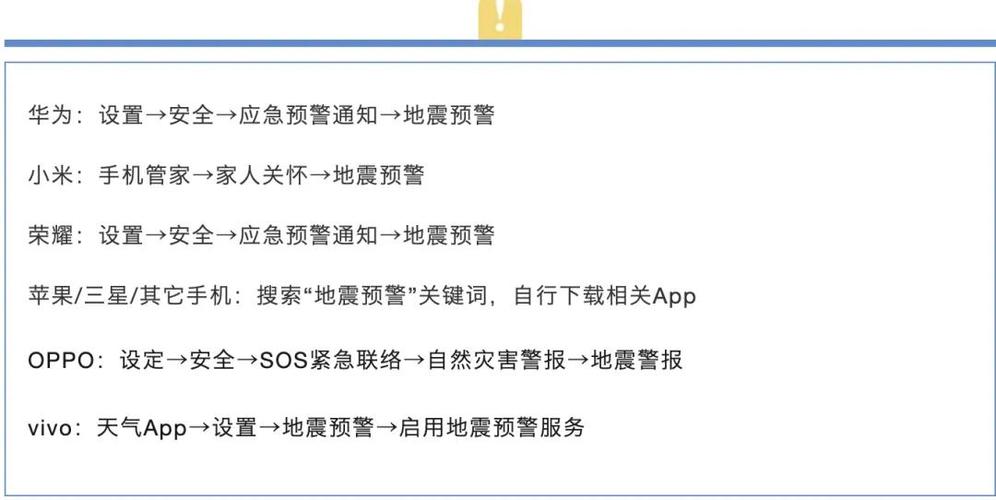 华为：设置→安全→应急预警通知→地震预警

小米：手机管家→家人关怀→地震预警

荣耀：设置→安全→应急预警通知→地震预警

苹果/三星/其它手机：搜索“地震预警”关键词，自行下载相关App

OPPO：设定→安全→SOS紧急联络→自然灾害警报→地震警报

vivo：天气App→设置→地震预警→启用地震预警服务